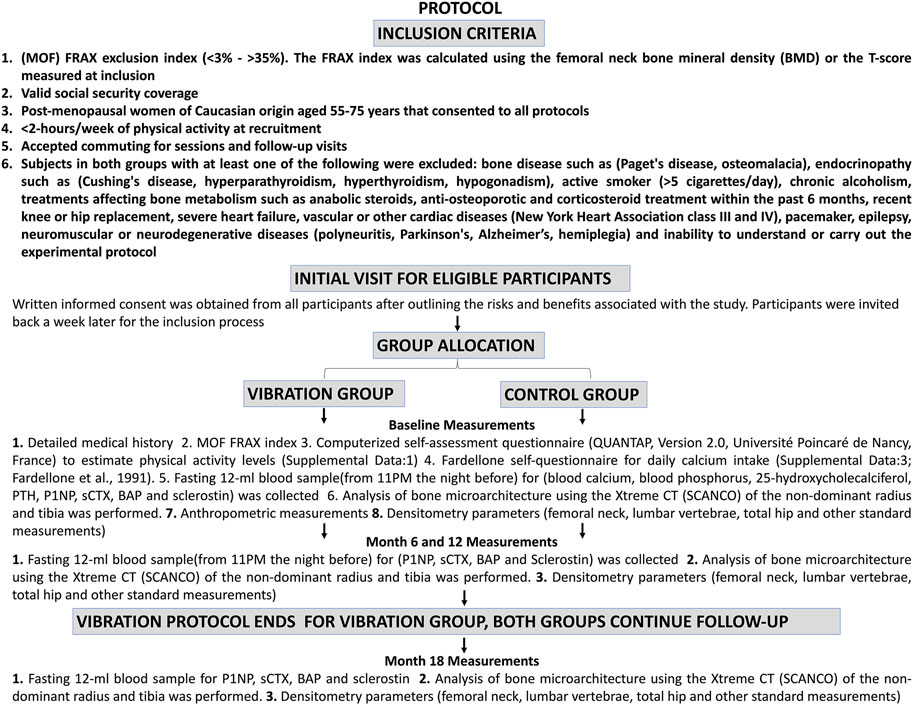 PROTOCOL

INCLUSION CRITERIA

1. (MOF) FRAX exclusion index (<3% - >35%). The FRAX index was calculated using the femoral neck bone mineral density (BMD) or the T-score measured at inclusion
2. Valid social security coverage
3. Post-menopausal women of Caucasian origin aged 55-75 years that consented to all protocols
4. <2-hours/week of physical activity at recruitment
5. Accepted commuting for sessions and follow-up visits
6. Subjects in both groups with at least one of the following were excluded: bone disease such as (Paget's disease, osteomalacia), endocrinopathy such as (Cushing's disease, hyperparathyroidism, hyperthyroidism, hypogonadism), active smoker (>5 cigarettes/day), chronic alcoholism, treatments affecting bone metabolism such as anabolic steroids, anti-osteoporotic and corticosteroid treatment within the past 6 months, recent knee or hip replacement, severe heart failure, vascular or other cardiac diseases (New York Heart Association class III and IV), pacemaker, epilepsy, neuromuscular or neurodegenerative diseases (polyneuritis, Parkinson's, Alzheimer's, hemiplegia) and inability to understand or carry out the experimental protocol

INITIAL VISIT FOR ELIGIBLE PARTICIPANTS

Written informed consent was obtained from all participants after outlining the risks and benefits associated with the study. Participants were invited back a week later for the inclusion process

GROUP ALLOCATION

VIBRATION GROUP

CONTROL GROUP

Baseline Measurements

1. Detailed medical history 2. MOF FRAX index 3. Computerized self-assessment questionnaire (QUANTAP, Version 2.0, Université Poincaré de Nancy, France) to estimate physical activity levels (Supplemental Data:1) 4. Fardellone self-questionnaire for daily calcium intake (Supplemental Data:3; Fardellone et al., 1991). 5. Fasting 12-ml blood sample(from 11PM the night before) for (blood calcium, blood phosphorus, 25-hydroxycholecalciferol, PTH, P1NP, sCTX, BAP and sclerostin) was collected 6. Analysis of bone microarchitecture using the Xtreme CT (SCANCO) of the non-dominant radius and tibia was performed. 7. Anthropometric measurements 8. Densitometry parameters (femoral neck, lumbar vertebrae, total hip and other standard measurements)

Month 6 and 12 Measurements

1. Fasting 12-ml blood sample(from 11PM the night before) for (P1NP, sCTX, BAP and Sclerostin) was collected 2. Analysis of bone microarchitecture using the Xtreme CT (SCANCO) of the non-dominant radius and tibia was performed. 3. Densitometry parameters (femoral neck, lumbar vertebrae, total hip and other standard measurements)

VIBRATION PROTOCOL ENDS FOR VIBRATION GROUP, BOTH GROUPS CONTINUE FOLLOW-UP

Month 18 Measurements

1. Fasting 12-ml blood sample for P1NP, sCTX, BAP and sclerostin 2. Analysis of bone microarchitecture using the Xtreme CT (SCANCO) of the non-dominant radius and tibia was performed. 3. Densitometry parameters (femoral neck, lumbar vertebrae, total hip and other standard measurements)